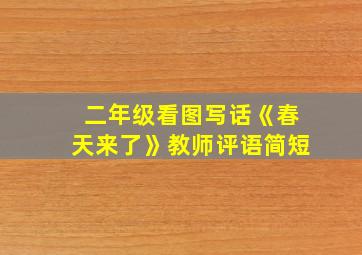 二年级看图写话《春天来了》教师评语简短